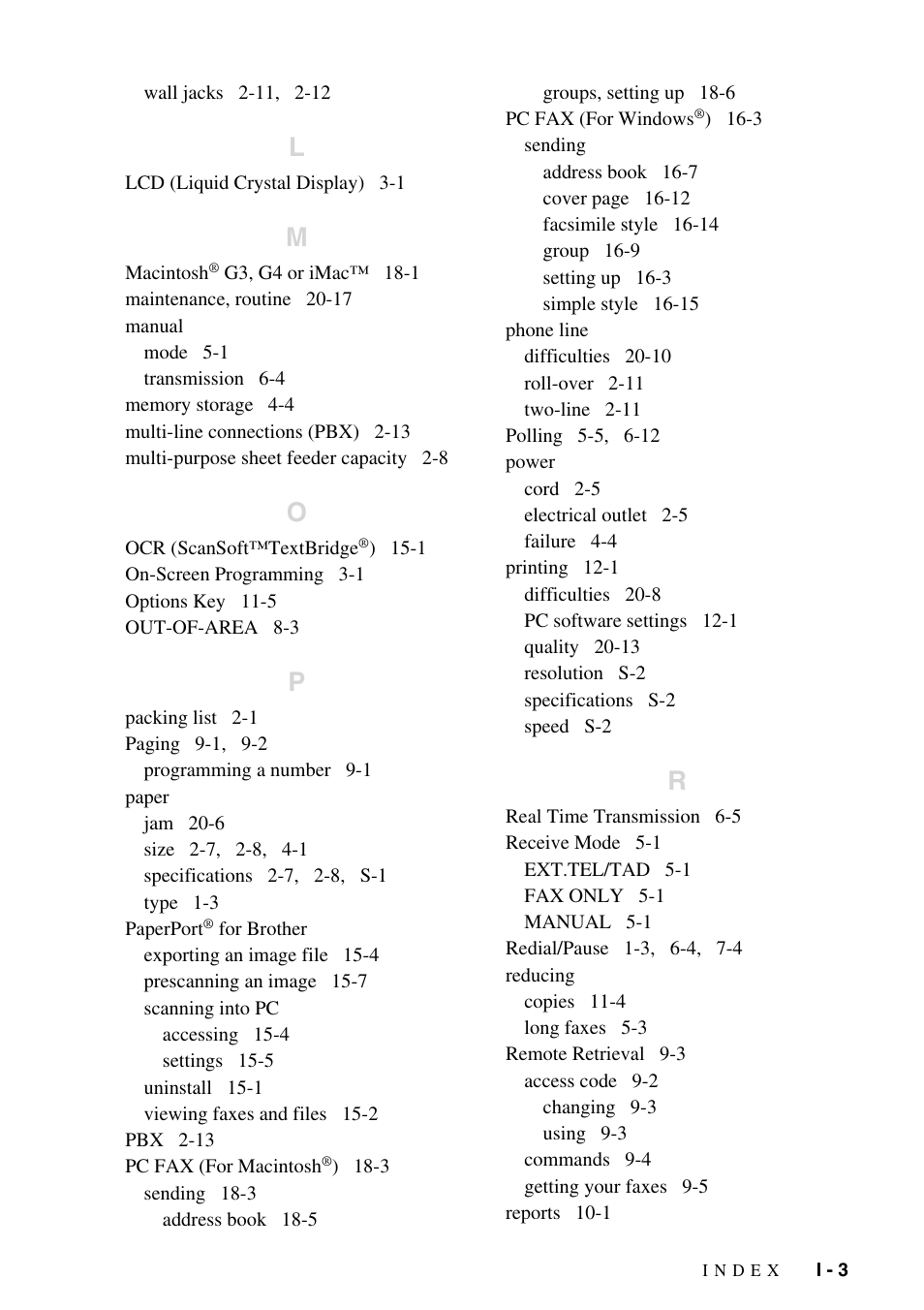 wall jacks 2-11, 2-12

L

LCD (Liquid Crystal Display) 3-1

M

Macintosh® G3, G4 or iMac™ 18-1
maintenance, routine 20-17
manual
mode 5-1
transmission 6-4
memory storage 4-4
multi-line connections (PBX) 2-13
multi-purpose sheet feeder capacity 2-8

O

OCR (ScanSoft™TextBridge®) 15-1
On-Screen Programming 3-1
Options Key 11-5
OUT-OF-AREA 8-3

P

packing list 2-1
Paging 9-1, 9-2
programming a number 9-1
paper
jam 20-6
size 2-7, 2-8, 4-1
specifications 2-7, 2-8, S-1
type 1-3
PaperPort® for Brother
exporting an image file 15-4
prescanning an image 15-7
scanning into PC
accessing 15-4
settings 15-5
uninstall 15-1
viewing faxes and files 15-2
PBX 2-13
PC FAX (For Macintosh®) 18-3
sending 18-3
address book 18-5
groups, setting up 18-6
PC FAX (For Windows®) 16-3
sending
address book 16-7
cover page 16-12
facsimile style 16-14
group 16-9
setting up 16-3
simple style 16-15
phone line
difficulties 20-10
roll-over 2-11
two-line 2-11
Polling 5-5, 6-12
power
cord 2-5
electrical outlet 2-5
failure 4-4
printing 12-1
difficulties 20-8
PC software settings 12-1
quality 20-13
resolution S-2
specifications S-2
speed S-2

R

Real Time Transmission 6-5
Receive Mode 5-1
EXT.TEL/TAD 5-1
FAX ONLY 5-1
MANUAL 5-1
Redial/Pause 1-3, 6-4, 7-4
reducing
copies 11-4
long faxes 5-3
Remote Retrieval 9-3
access code 9-2
changing 9-3
using 9-3
commands 9-4
getting your faxes 9-5
reports 10-1

INDEX I - 3